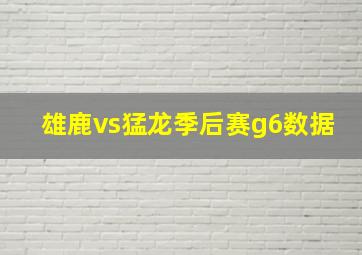 雄鹿vs猛龙季后赛g6数据